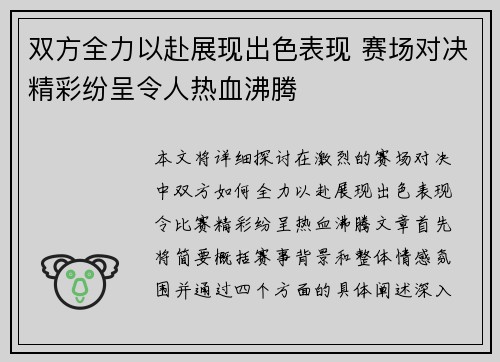 双方全力以赴展现出色表现 赛场对决精彩纷呈令人热血沸腾

本文将详细探讨在激烈的赛场对决中双方如何全力以赴展现出色表现令比赛精彩纷呈热血沸腾文章首先将简要概括赛事背景和整体情感氛围并通过四个方面的具体阐述深入